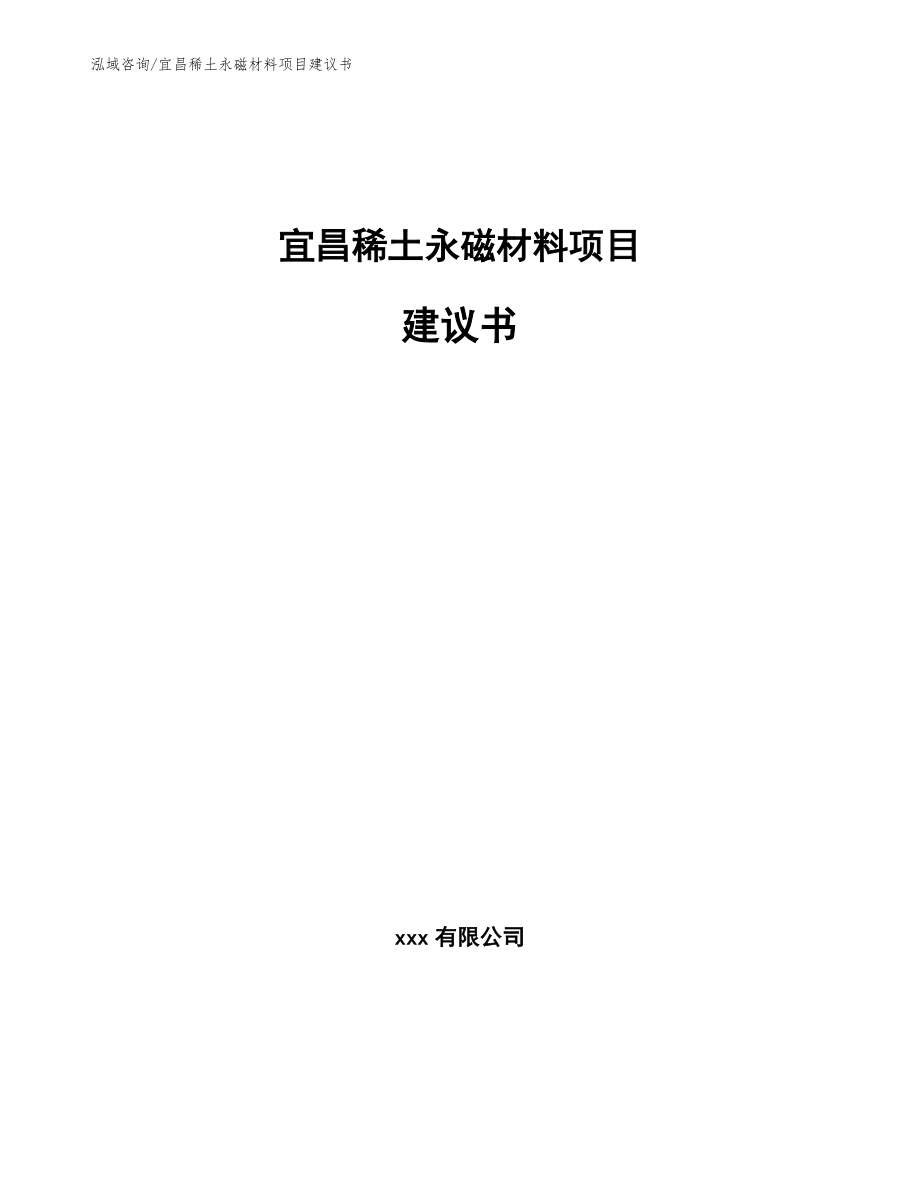 泓域咨询/宜昌稀土永磁材料项目建议书

宜昌稀土永磁材料项目

建议书

xxx 有限公司